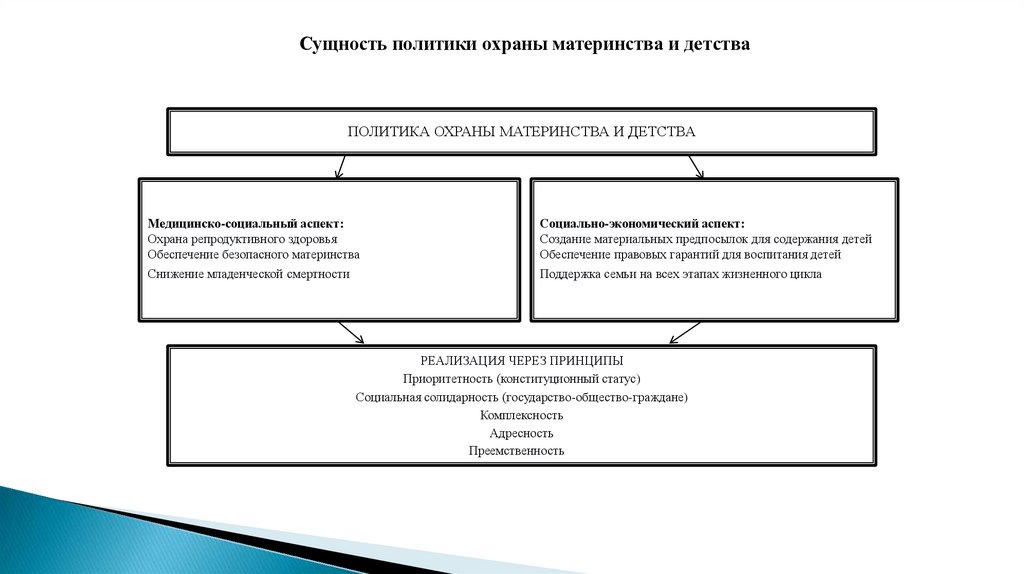 Сущность политики охраны материнства и детства

ПОЛИТИКА ОХРАНЫ МАТЕРИНСТВА И ДЕТСТВА

Медицинско-социальный аспект:
Охрана репродуктивного здоровья
Обеспечение безопасного материнства
Снижение младенческой смертности

Социально-экономический аспект:
Создание материальных предпосылок для содержания детей
Обеспечение правовых гарантий для воспитания детей
Поддержка семьи на всех этапах жизненного цикла

РЕАЛИЗАЦИЯ ЧЕРЕЗ ПРИНЦИПЫ
Приоритетность (конституционный статус)
Социальная солидарность (государство-общество-граждане)
Комплексность
Адресность
Преемственность